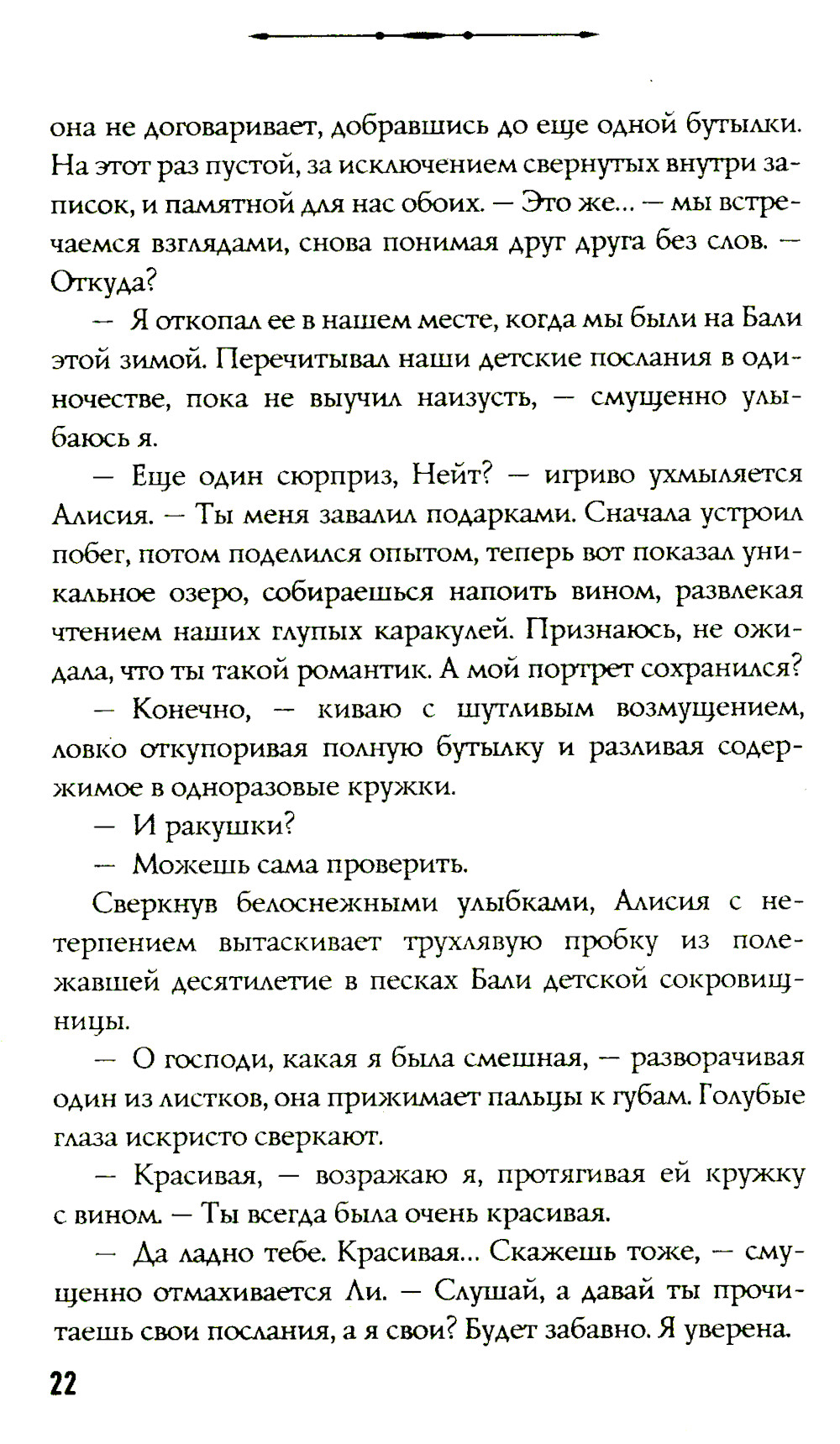 она не договаривает, добравшись до еще одной бутылки. На этот раз пустой, за исключением свернутых внутри записок, и памятной для нас обоих. — Это же... — мы встречаемся взглядами, снова понимая друг друга без слов. — Откуда?

— Я откопал ее в нашем месте, когда мы были на Бали этой зимой. Перечитывал наши детские послания в одиночестве, пока не выучил наизусть, — смущенно улыбаюсь я.

— Еще один сюрприз, Нейт? — игриво ухмыляется Алисия. — Ты меня завалил подарками. Сначала устроил побег, потом поделился опытом, теперь вот показал уникальное озеро, собираешься напоить вином, развлекая чтением наших глупых каракулей. Признаюсь, не ожидала, что ты такой романтик. А мой портрет сохранился?

— Конечно, — киваю с шутливым возмущением, ловко откупоривая полную бутылку и разливая содержимое в одноразовые кружки.

— И ракушки?

— Можешь сама проверить.

Сверкнув белоснежными улыбками, Алисия с нетерпением вытаскивает трухлявую пробку из полежавшей десятилетие в песках Бали детской сокровищницы.

— О господи, какая я была смешная, — разворачивая один из листков, она прижимает пальцы к губам. Голубые глаза искристо сверкают.

— Красивая, — возражаю я, протягивая ей кружку с вином. — Ты всегда была очень красивая.

— Да ладно тебе. Красивая... Скажешь тоже, — смущенно отмахивается Ли. — Слушай, а давай ты прочитаешь свои послания, а я свои? Будет забавно. Я уверена.

22